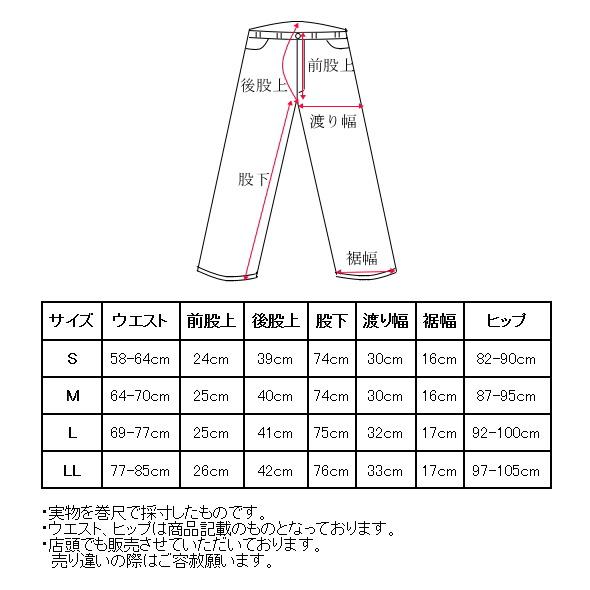 前股上
後股上
渡り幅
股下
裾幅

| サイズ | ウエスト | 前股上 | 後股上 | 股下 | 渡り幅 | 裾幅 | ヒップ |
|---|---|---|---|---|---|---|---|
| S | 58-64cm | 24cm | 39cm | 74cm | 30cm | 16cm | 82-90cm |
| M | 64-70cm | 25cm | 40cm | 74cm | 30cm | 16cm | 87-95cm |
| L | 69-77cm | 25cm | 41cm | 75cm | 32cm | 17cm | 92-100cm |
| LL | 77-85cm | 26cm | 42cm | 76cm | 33cm | 17cm | 97-105cm |

・実物を巻尺で採寸したものです。
・ウエスト、ヒップは商品記載のものとなっております。
・店頭でも販売させていただいております。
売り違いの際はご容赦願います。